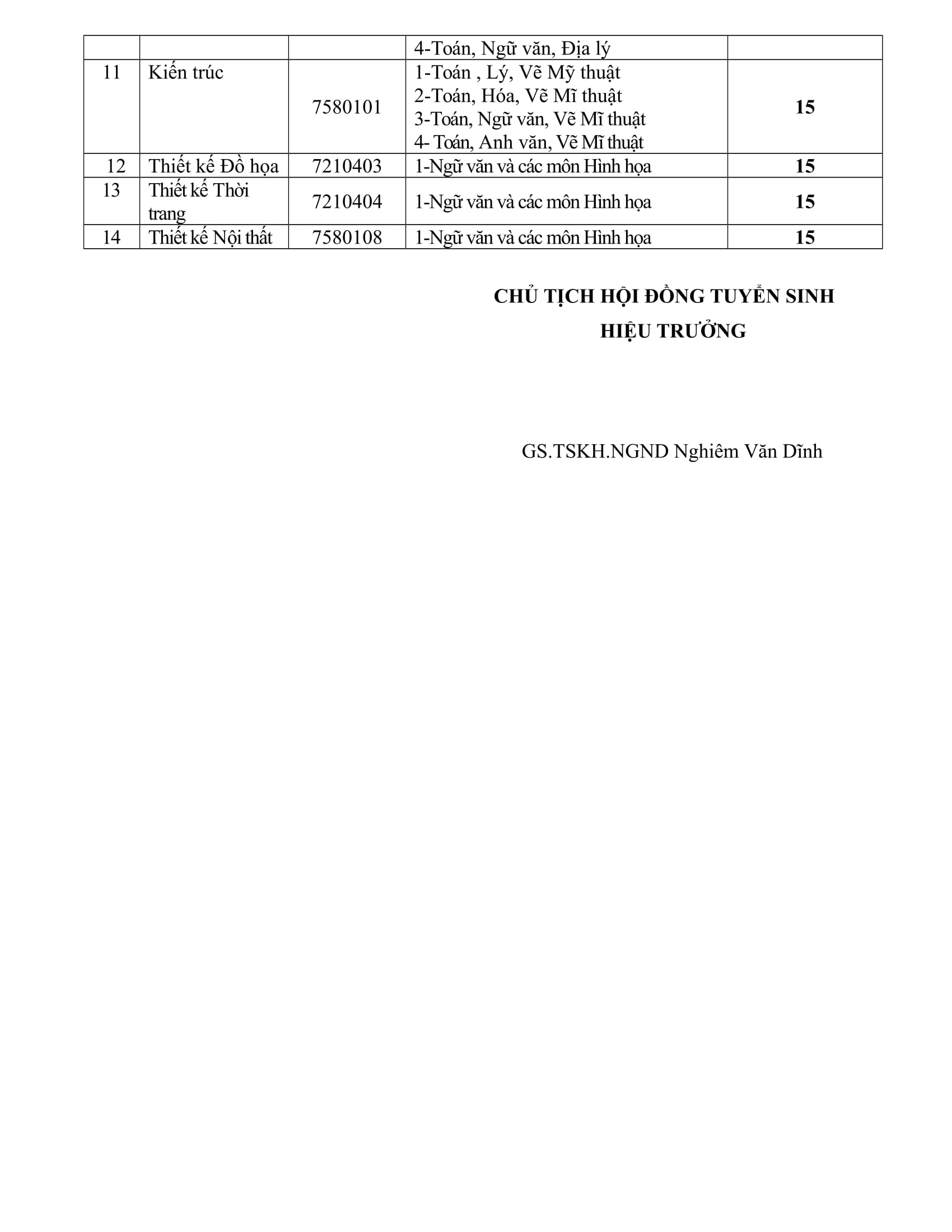 |  |  |  | 4-Toán, Ngữ văn, Địa lý |  |
|---|---|---|---|---|
| 11 | Kiến trúc | 7580101 | 1-Toán , Lý, Vẽ Mỹ thuật 2-Toán, Hóa, Vẽ Mĩ thuật 3-Toán, Ngữ văn, Vẽ Mĩ thuật 4- Toán, Anh văn, Vẽ Mĩ thuật | 15 |
| 12 | Thiết kế Đồ họa | 7210403 | 1-Ngữ văn và các môn Hình họa | 15 |
| 13 | Thiết kế Thời trang | 7210404 | 1-Ngữ văn và các môn Hình họa | 15 |
| 14 | Thiết kế Nội thất | 7580108 | 1-Ngữ văn và các môn Hình họa | 15 |

CHỦ TỊCH HỘI ĐỒNG TUYỂN SINH
HIỆU TRƯỞNG

GS.TSKH.NGND Nghiêm Văn Dĩnh